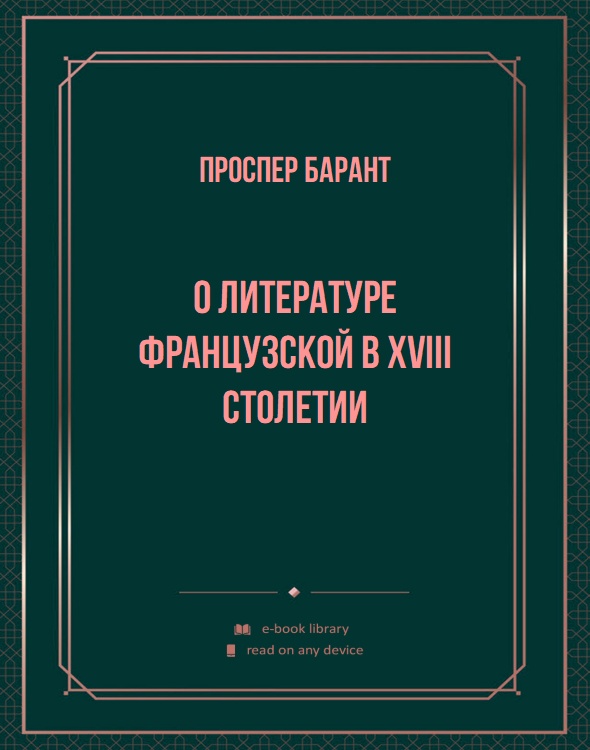 ПРОСПЕР БАРАНТ

О ЛИТЕРАТУРЕ ФРАНЦУЗСКОЙ В XVIII СТОЛЕТИИ

e-book library
read on any device